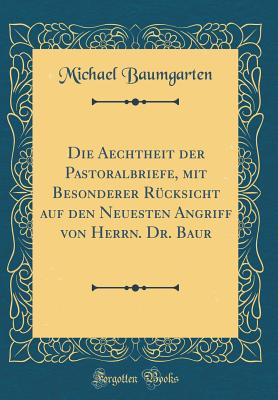 Michael Baumgarten

Die Aechtheit der Pastoralbriefe, mit Besonderer Rücksicht auf den Neuesten Angriff von Herrn. Dr. Baur

Forgotten Books